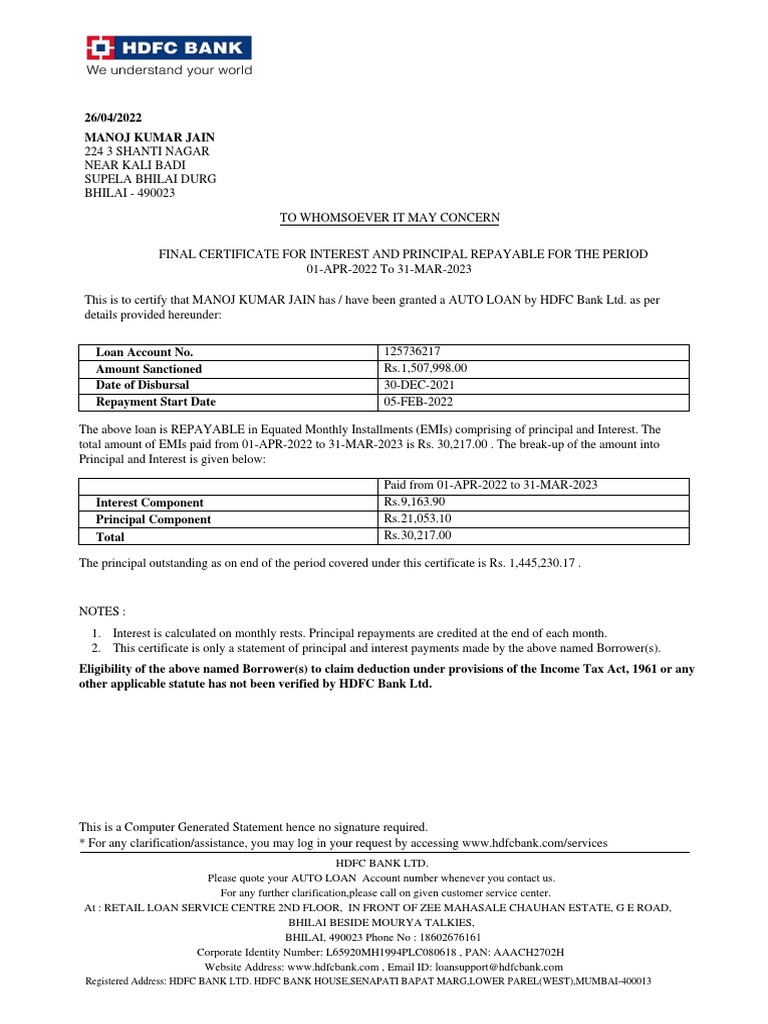 HDFC BANK
We understand your world

26/04/2022
MANOJ KUMAR JAIN
224 3 SHANTI NAGAR
NEAR KALI BADI
SUPELA BHILAI DURG
BHILAI - 490023

TO WHOMSOEVER IT MAY CONCERN

FINAL CERTIFICATE FOR INTEREST AND PRINCIPAL REPAYABLE FOR THE PERIOD
01-APR-2022 To 31-MAR-2023

This is to certify that MANOJ KUMAR JAIN has / have been granted a AUTO LOAN by HDFC Bank Ltd. as per details provided hereunder:

| Loan Account No. | 125736217 |
|---|---|
| Amount Sanctioned | Rs.1,507,998.00 |
| Date of Disbursal | 30-DEC-2021 |
| Repayment Start Date | 05-FEB-2022 |

The above loan is REPAYABLE in Equated Monthly Installments (EMIs) comprising of principal and Interest. The total amount of EMIs paid from 01-APR-2022 to 31-MAR-2023 is Rs. 30,217.00 . The break-up of the amount into Principal and Interest is given below:

| | Paid from 01-APR-2022 to 31-MAR-2023 |
|---|---|
| Interest Component | Rs.9,163.90 |
| Principal Component | Rs.21,053.10 |
| Total | Rs.30,217.00 |

The principal outstanding as on end of the period covered under this certificate is Rs. 1,445,230.17 .

NOTES :

1. Interest is calculated on monthly rests. Principal repayments are credited at the end of each month.
2. This certificate is only a statement of principal and interest payments made by the above named Borrower(s).

Eligibility of the above named Borrower(s) to claim deduction under provisions of the Income Tax Act, 1961 or any other applicable statute has not been verified by HDFC Bank Ltd.

This is a Computer Generated Statement hence no signature required.
* For any clarification/assistance, you may log in your request by accessing www.hdfcbank.com/services

HDFC BANK LTD.
Please quote your AUTO LOAN Account number whenever you contact us.
For any further clarification,please call on given customer service center.
At : RETAIL LOAN SERVICE CENTRE 2ND FLOOR, IN FRONT OF ZEE MAHASALE CHAUHAN ESTATE, G E ROAD, BHILAI BESIDE MOURYA TALKIES,
BHILAI, 490023 Phone No : 18602676161
Corporate Identity Number: L65920MH1994PLC080618 , PAN: AAACH2702H
Website Address: www.hdfcbank.com , Email ID: loansupport@hdfcbank.com
Registered Address: HDFC BANK LTD. HDFC BANK HOUSE,SENAPATI BAPAT MARG,LOWER PAREL(WEST),MUMBAI-400013